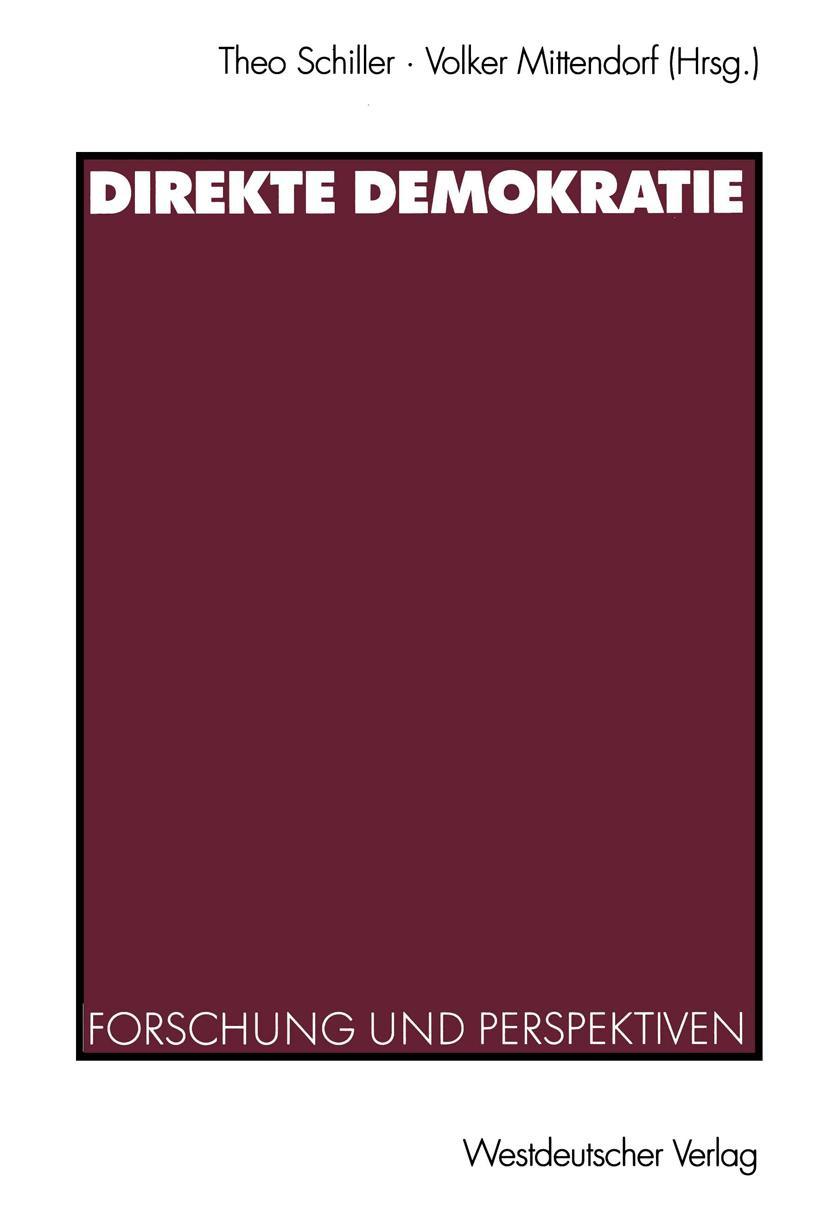 Theo Schiller · Volker Mittendorf (Hrsg.)

DIREKTE DEMOKRATIE

FORSCHUNG UND PERSPEKTIVEN

Westdeutscher Verlag